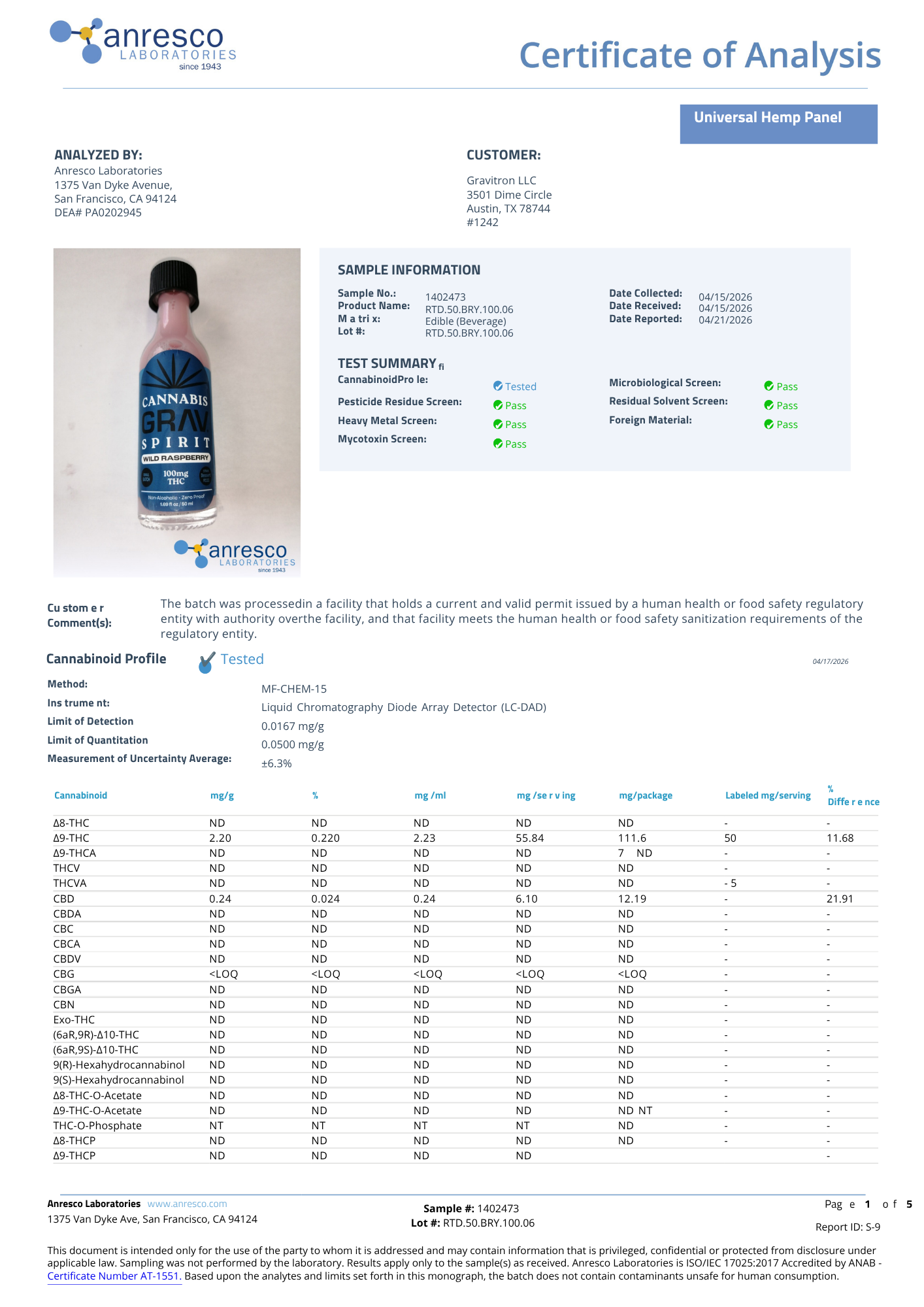 anresco LABORATORIES since 1943

Certificate of Analysis

Universal Hemp Panel

ANALYZED BY:
Anresco Laboratories
1375 Van Dyke Avenue,
San Francisco, CA 94124
DEA# PA0202945

CUSTOMER:
Gravitron LLC
3501 Dime Circle
Austin, TX 78744
#1242

CANNABIS GRAV SPIRIT WILD RASPBERRY 100mg THC Non-Alcoholic · Zero Proof 1.69 fl oz / 50 ml

anresco LABORATORIES since 1943

SAMPLE INFORMATION

Sample No.: 1402473
Product Name: RTD.50.BRY.100.06
M a tri x: Edible (Beverage)
Lot #: RTD.50.BRY.100.06

Date Collected: 04/15/2026
Date Received: 04/15/2026
Date Reported: 04/21/2026

TEST SUMMARY fi

CannabinoidPro le: Tested
Pesticide Residue Screen: Pass
Heavy Metal Screen: Pass
Mycotoxin Screen: Pass
Microbiological Screen: Pass
Residual Solvent Screen: Pass
Foreign Material: Pass

Cu stom e r Comment(s): The batch was processedin a facility that holds a current and valid permit issued by a human health or food safety regulatory entity with authority overthe facility, and that facility meets the human health or food safety sanitization requirements of the regulatory entity.

Cannabinoid Profile Tested 04/17/2026

Method: MF-CHEM-15
Ins trume nt: Liquid Chromatography Diode Array Detector (LC-DAD)
Limit of Detection 0.0167 mg/g
Limit of Quantitation 0.0500 mg/g
Measurement of Uncertainty Average: ±6.3%

| Cannabinoid | mg/g | % | mg /ml | mg /se r v ing | mg/package | Labeled mg/serving | % Diffe r e nce |
|---|---|---|---|---|---|---|---|
| Δ8-THC | ND | ND | ND | ND | ND | - | - |
| Δ9-THC | 2.20 | 0.220 | 2.23 | 55.84 | 111.6 | 50 | 11.68 |
| Δ9-THCA | ND | ND | ND | ND | 7 ND | - | - |
| THCV | ND | ND | ND | ND | ND | - | - |
| THCVA | ND | ND | ND | ND | ND | - 5 | - |
| CBD | 0.24 | 0.024 | 0.24 | 6.10 | 12.19 | - | 21.91 |
| CBDA | ND | ND | ND | ND | ND | - | - |
| CBC | ND | ND | ND | ND | ND | - | - |
| CBCA | ND | ND | ND | ND | ND | - | - |
| CBDV | ND | ND | ND | ND | ND | - | - |
| CBG | <LOQ | <LOQ | <LOQ | <LOQ | <LOQ | - | - |
| CBGA | ND | ND | ND | ND | ND | - | - |
| CBN | ND | ND | ND | ND | ND | - | - |
| Exo-THC | ND | ND | ND | ND | ND | - | - |
| (6aR,9R)-Δ10-THC | ND | ND | ND | ND | ND | - | - |
| (6aR,9S)-Δ10-THC | ND | ND | ND | ND | ND | - | - |
| 9(R)-Hexahydrocannabinol | ND | ND | ND | ND | ND | - | - |
| 9(S)-Hexahydrocannabinol | ND | ND | ND | ND | ND | - | - |
| Δ8-THC-O-Acetate | ND | ND | ND | ND | ND | - | - |
| Δ9-THC-O-Acetate | ND | ND | ND | ND | ND NT | - | - |
| THC-O-Phosphate | NT | NT | NT | NT | ND | - | - |
| Δ8-THCP | ND | ND | ND | ND | ND | - | - |
| Δ9-THCP | ND | ND | ND | ND | | | - |

Anresco Laboratories www.anresco.com
1375 Van Dyke Ave, San Francisco, CA 94124

Sample #: 1402473
Lot #: RTD.50.BRY.100.06

Pag e 1 o f 5
Report ID: S-9

This document is intended only for the use of the party to whom it is addressed and may contain information that is privileged, confidential or protected from disclosure under applicable law. Sampling was not performed by the laboratory. Results apply only to the sample(s) as received. Anresco Laboratories is ISO/IEC 17025:2017 Accredited by ANAB - Certificate Number AT-1551. Based upon the analytes and limits set forth in this monograph, the batch does not contain contaminants unsafe for human consumption.